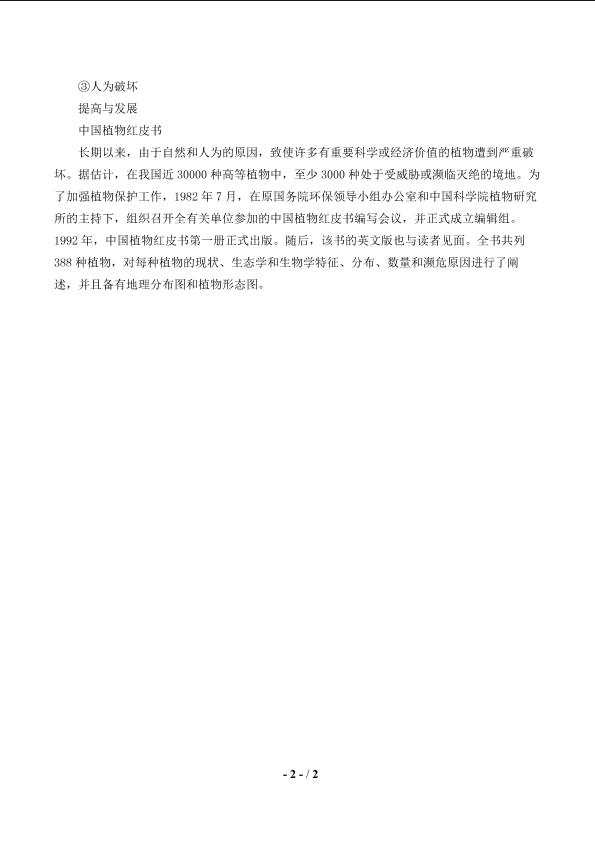 ③人为破坏

提高与发展

中国植物红皮书

长期以来，由于自然和人为的原因，致使许多有重要科学或经济价值的植物遭到严重破坏。据估计，在我国近 30000 种高等植物中，至少 3000 种处于受威胁或濒临灭绝的境地。为了加强植物保护工作，1982 年 7 月，在原国务院环保领导小组办公室和中国科学院植物研究所的主持下，组织召开全有关单位参加的中国植物红皮书编写会议，并正式成立编辑组。1992 年，中国植物红皮书第一册正式出版。随后，该书的英文版也与读者见面。全书共列 388 种植物，对每种植物的现状、生态学和生物学特征、分布、数量和濒危原因进行了阐述，并且备有地理分布图和植物形态图。

- 2 - / 2